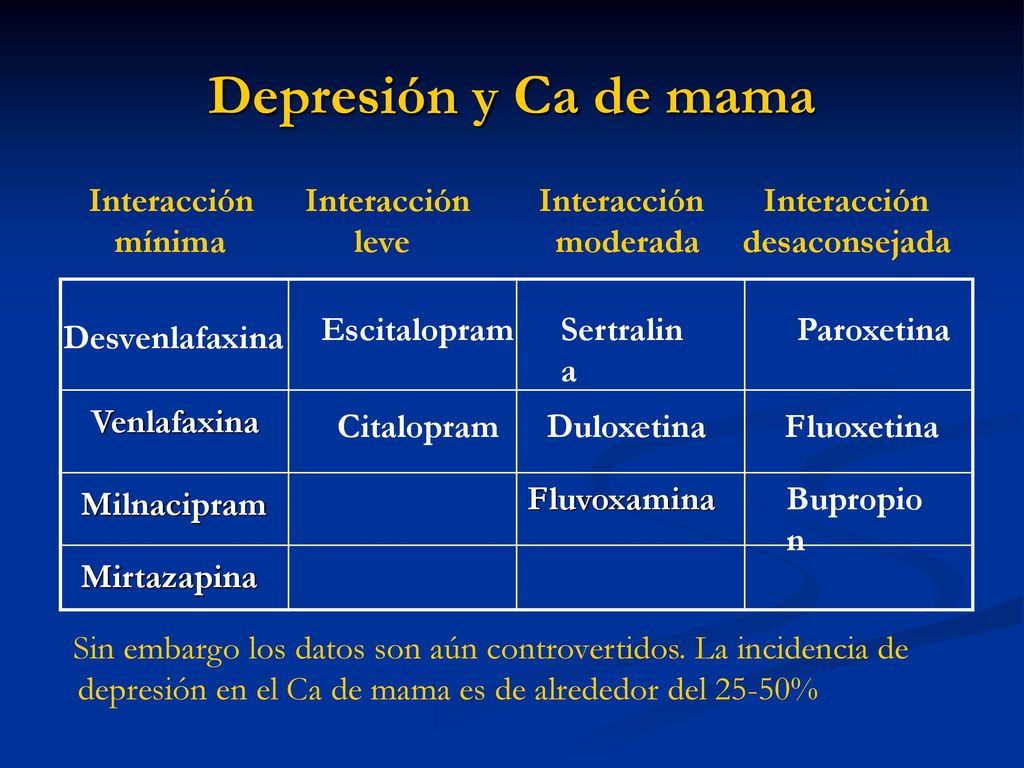 Depresión y Ca de mama

| Interacción mínima | Interacción leve | Interacción moderada | Interacción desaconsejada |
|---|---|---|---|
| Desvenlafaxina | Escitalopram | Sertralin a | Paroxetina |
| Venlafaxina | Citalopram | Duloxetina | Fluoxetina |
| Milnacipram | | Fluvoxamina | Bupropio n |
| Mirtazapina | | | |

Sin embargo los datos son aún controvertidos. La incidencia de depresión en el Ca de mama es de alrededor del 25-50%